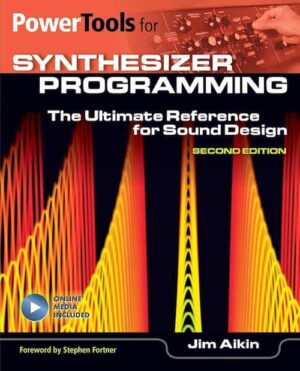 PowerTools for

SYNTHESIZER PROGRAMMING

The Ultimate Reference for Sound Design

SECOND EDITION

ONLINE MEDIA INCLUDED

Foreword by Stephen Fortner

Jim Aikin